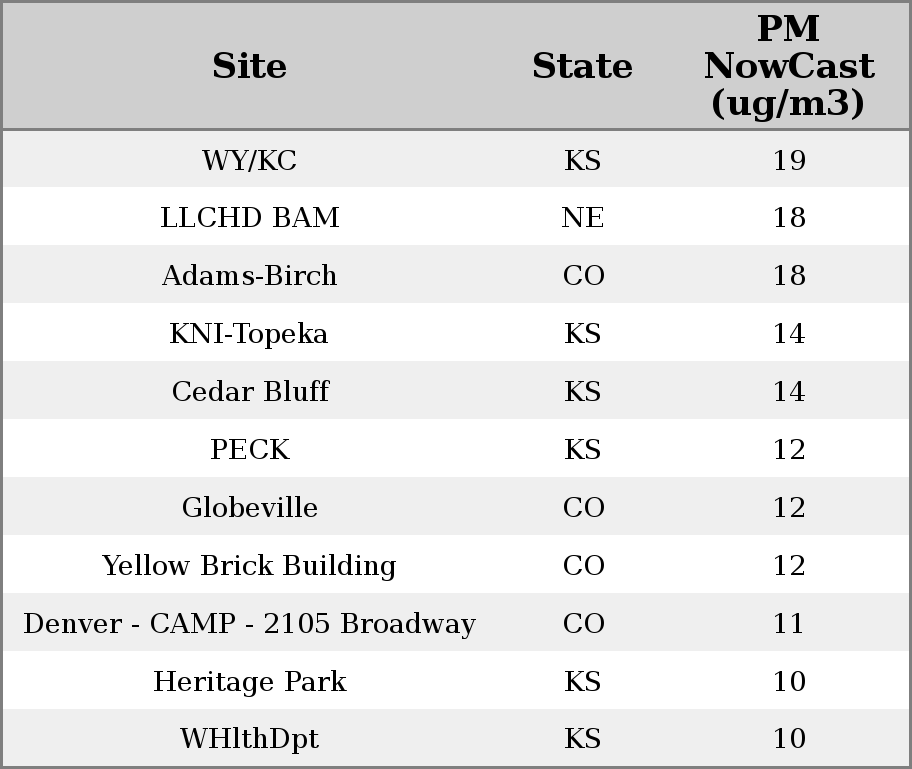 | Site | State | PM NowCast (ug/m3) |
|---|---|---|
| WY/KC | KS | 19 |
| LLCHD BAM | NE | 18 |
| Adams-Birch | CO | 18 |
| KNI-Topeka | KS | 14 |
| Cedar Bluff | KS | 14 |
| PECK | KS | 12 |
| Globeville | CO | 12 |
| Yellow Brick Building | CO | 12 |
| Denver - CAMP - 2105 Broadway | CO | 11 |
| Heritage Park | KS | 10 |
| WHlthDpt | KS | 10 |